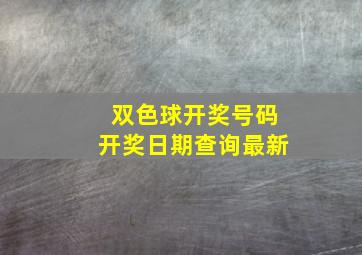 双色球开奖号码
开奖日期查询最新